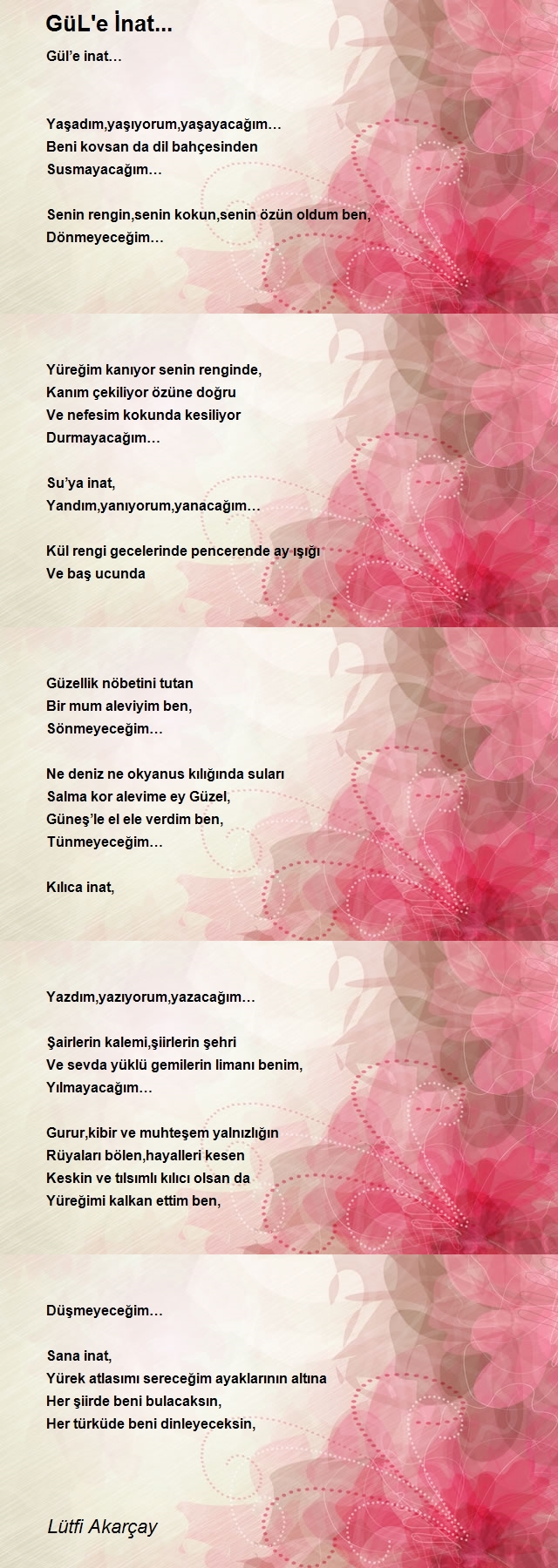 GüL'e İnat...

Gül'e inat…

Yaşadım,yaşıyorum,yaşayacağım…
Beni kovsan da dil bahçesinden
Susmayacağım…

Senin rengin,senin kokun,senin özün oldum ben,
Dönmeyeceğim…

Yüreğim kanıyor senin renginde,
Kanım çekiliyor özüne doğru
Ve nefesim kokunda kesiliyor
Durmayacağım…

Su'ya inat,
Yandım,yanıyorum,yanacağım…

Kül rengi gecelerinde pencerende ay ışığı
Ve baş ucunda

Güzellik nöbetini tutan
Bir mum aleviyim ben,
Sönmeyeceğim…

Ne deniz ne okyanus kılığında suları
Salma kor alevime ey Güzel,
Güneş'le el ele verdim ben,
Tünmeyeceğim…

Kılıca inat,

Yazdım,yazıyorum,yazacağım…

Şairlerin kalemi,şiirlerin şehri
Ve sevda yüklü gemilerin limanı benim,
Yılmayacağım…

Gurur,kibir ve muhteşem yalnızlığın
Rüyaları bölen,hayalleri kesen
Keskin ve tılsımlı kılıcı olsan da
Yüreğimi kalkan ettim ben,

Düşmeyeceğim…

Sana inat,
Yürek atlasımı sereceğim ayaklarının altına
Her şiirde beni bulacaksın,
Her türküde beni dinleyeceksin,

Lütfi Akarçay